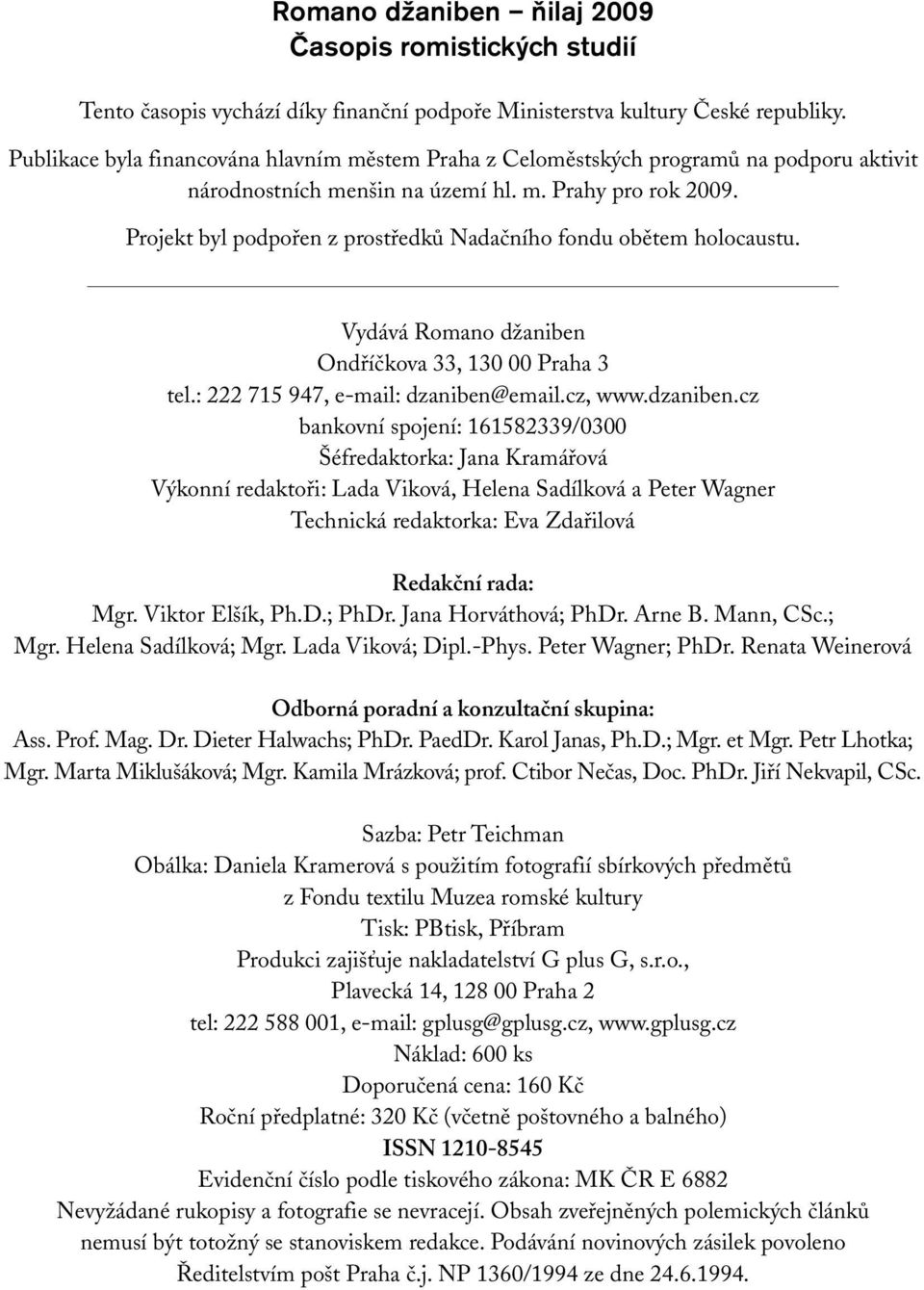 Romano džaniben – ňilaj 2009
Časopis romistických studií

Tento časopis vychází díky finanční podpoře Ministerstva kultury České republiky.
Publikace byla financována hlavním městem Praha z Celoměstských programů na podporu aktivit národnostních menšin na území hl. m. Prahy pro rok 2009.
Projekt byl podpořen z prostředků Nadačního fondu obětem holocaustu.

Vydává Romano džaniben
Ondříčkova 33, 130 00 Praha 3
tel.: 222 715 947, e-mail: dzaniben@email.cz, www.dzaniben.cz
bankovní spojení: 161582339/0300
Šéfredaktorka: Jana Kramářová
Výkonní redaktoři: Lada Viková, Helena Sadílková a Peter Wagner
Technická redaktorka: Eva Zdařilová

Redakční rada:
Mgr. Viktor Elšík, Ph.D.; PhDr. Jana Horváthová; PhDr. Arne B. Mann, CSc.; Mgr. Helena Sadílková; Mgr. Lada Viková; Dipl.-Phys. Peter Wagner; PhDr. Renata Weinerová

Odborná poradní a konzultační skupina:
Ass. Prof. Mag. Dr. Dieter Halwachs; PhDr. PaedDr. Karol Janas, Ph.D.; Mgr. et Mgr. Petr Lhotka; Mgr. Marta Miklušáková; Mgr. Kamila Mrázková; prof. Ctibor Nečas, Doc. PhDr. Jiří Nekvapil, CSc.

Sazba: Petr Teichman
Obálka: Daniela Kramerová s použitím fotografií sbírkových předmětů z Fondu textilu Muzea romské kultury
Tisk: PBtisk, Příbram
Produkci zajišťuje nakladatelství G plus G, s.r.o.,
Plavecká 14, 128 00 Praha 2
tel: 222 588 001, e-mail: gplusg@gplusg.cz, www.gplusg.cz
Náklad: 600 ks
Doporučená cena: 160 Kč
Roční předplatné: 320 Kč (včetně poštovného a balného)
ISSN 1210-8545
Evidenční číslo podle tiskového zákona: MK ČR E 6882
Nevyžádané rukopisy a fotografie se nevracejí. Obsah zveřejněných polemických článků nemusí být totožný se stanoviskem redakce. Podávání novinových zásilek povoleno Ředitelstvím pošt Praha č.j. NP 1360/1994 ze dne 24.6.1994.